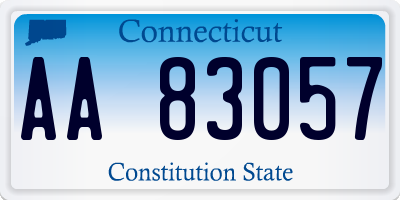 Connecticut

AA 83057

Constitution State